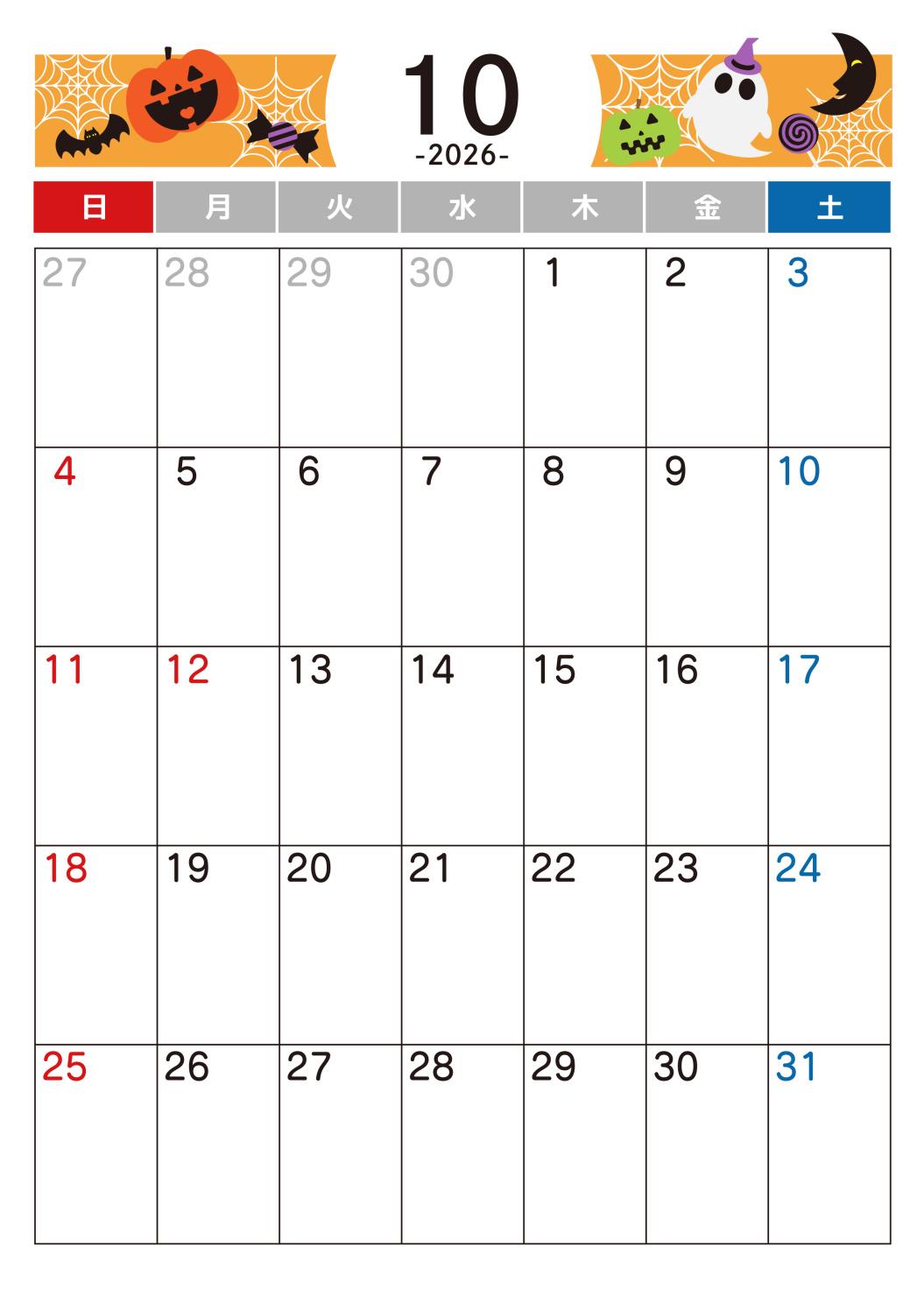 10
-2026-

| 日 | 月 | 火 | 水 | 木 | 金 | 土 |
|---|---|---|---|---|---|---|
| 27 | 28 | 29 | 30 | 1 | 2 | 3 |
| 4 | 5 | 6 | 7 | 8 | 9 | 10 |
| 11 | 12 | 13 | 14 | 15 | 16 | 17 |
| 18 | 19 | 20 | 21 | 22 | 23 | 24 |
| 25 | 26 | 27 | 28 | 29 | 30 | 31 |